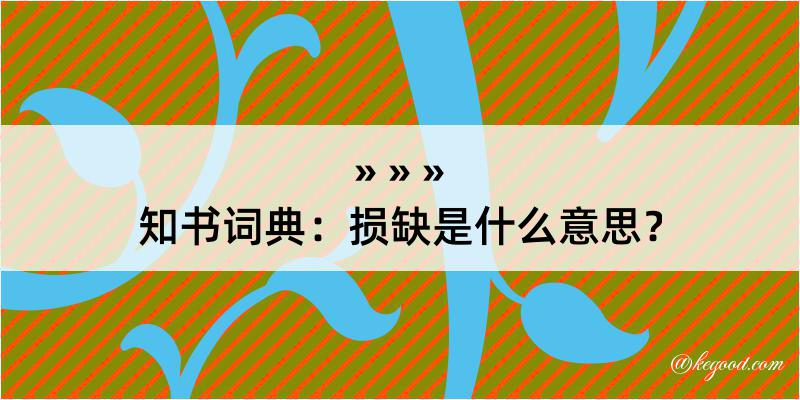 » » »
知书词典：损缺是什么意思？

@kegood.com